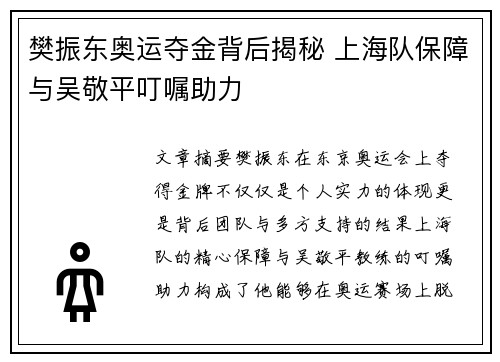 樊振东奥运夺金背后揭秘 上海队保障与吴敬平叮嘱助力

文章摘要樊振东在东京奥运会上夺得金牌不仅仅是个人实力的体现更是背后团队与多方支持的结果上海队的精心保障与吴敬平教练的叮嘱助力构成了他能够在奥运赛场上脱